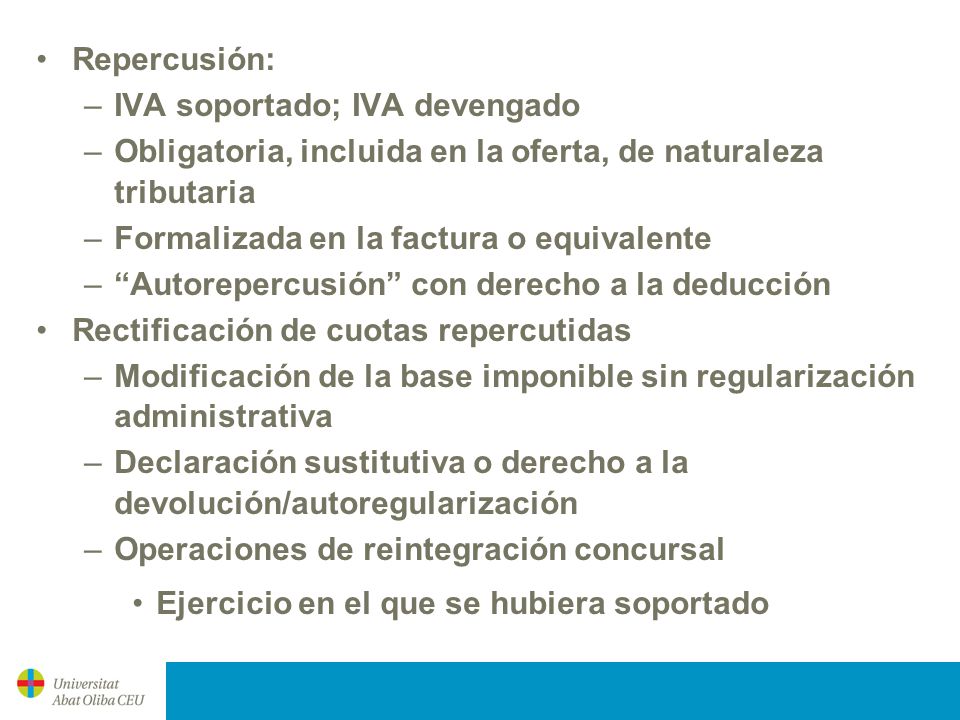 • Repercusión:
– IVA soportado; IVA devengado
– Obligatoria, incluida en la oferta, de naturaleza tributaria
– Formalizada en la factura o equivalente
– “Autorepercusión” con derecho a la deducción
• Rectificación de cuotas repercutidas
– Modificación de la base imponible sin regularización administrativa
– Declaración sustitutiva o derecho a la devolución/autoregularización
– Operaciones de reintegración concursal
• Ejercicio en el que se hubiera soportado

Universitat
Abat Oliba CEU